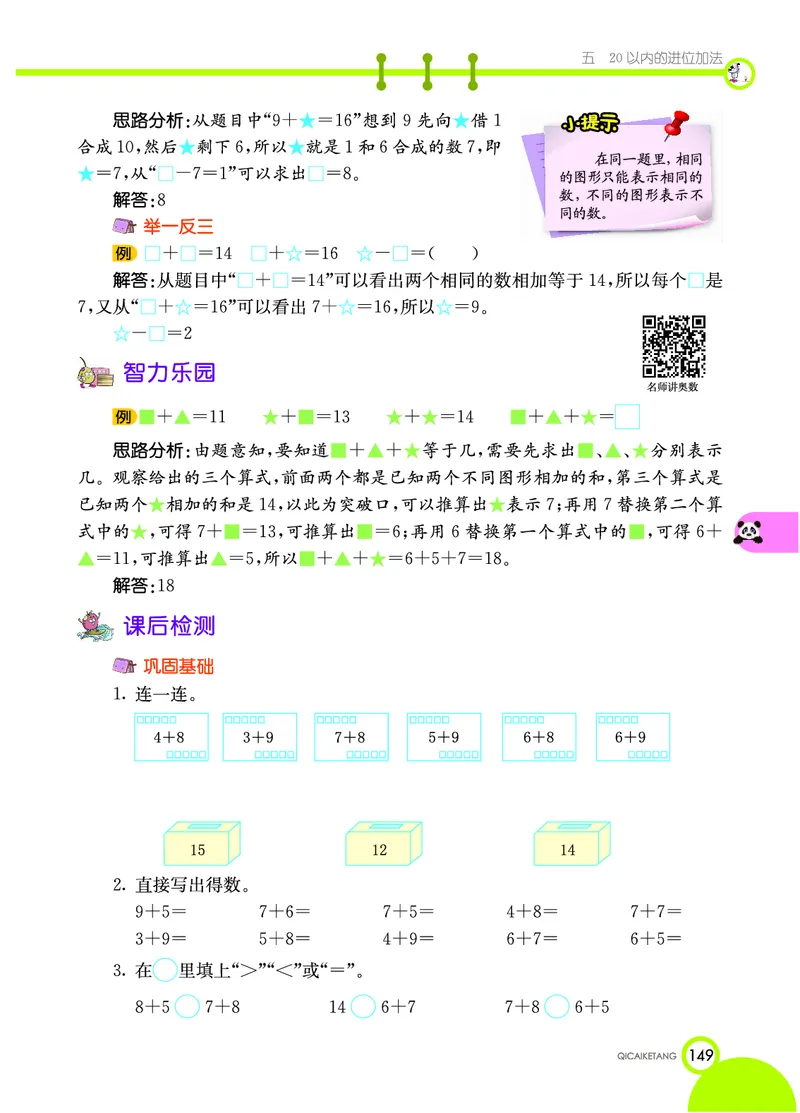 五 20以内的进位加法

思路分析：从题目中“9＋★＝16”想到9先向★借1合成10，然后★剩下6，所以★就是1和6合成的数7，即★＝7，从“□－7＝1”可以求出□＝8。

解答：8

小提示

在同一题里，相同的图形只能表示相同的数，不同的图形表示不同的数。

举一反三

例 □＋□＝14 □＋☆＝16 ☆－□＝( )

解答：从题目中“□＋□＝14”可以看出两个相同的数相加等于14，所以每个□是7，又从“□＋☆＝16”可以看出7＋☆＝16，所以☆＝9。

☆－□＝2

名师讲奥数

智力乐园

例 ■＋▲＝11 ★＋■＝13 ★＋★＝14 ■＋▲＋★＝□

思路分析：由题意知，要知道■＋▲＋★等于几，需要先求出■、▲、★分别表示几。观察给出的三个算式，前面两个都是已知两个不同图形相加的和，第三个算式是已知两个★相加的和是14，以此为突破口，可以推算出★表示7；再用7替换第二个算式中的★，可得7＋■＝13，可推算出■＝6；再用6替换第一个算式中的■，可得6＋▲＝11，可推算出▲＝5，所以■＋▲＋★＝6＋5＋7＝18。

解答：18

课后检测

巩固基础

1. 连一连。

4＋8 3＋9 7＋8 5＋9 6＋8 6＋9

15 12 14

2. 直接写出得数。

9＋5＝ 7＋6＝ 7＋5＝ 4＋8＝ 7＋7＝

3＋9＝ 5＋8＝ 4＋9＝ 6＋7＝ 6＋5＝

3. 在○里填上“＞”“＜”或“＝”。

8＋5○7＋8 14○6＋7 7＋8○6＋5

QICAIKETANG 149